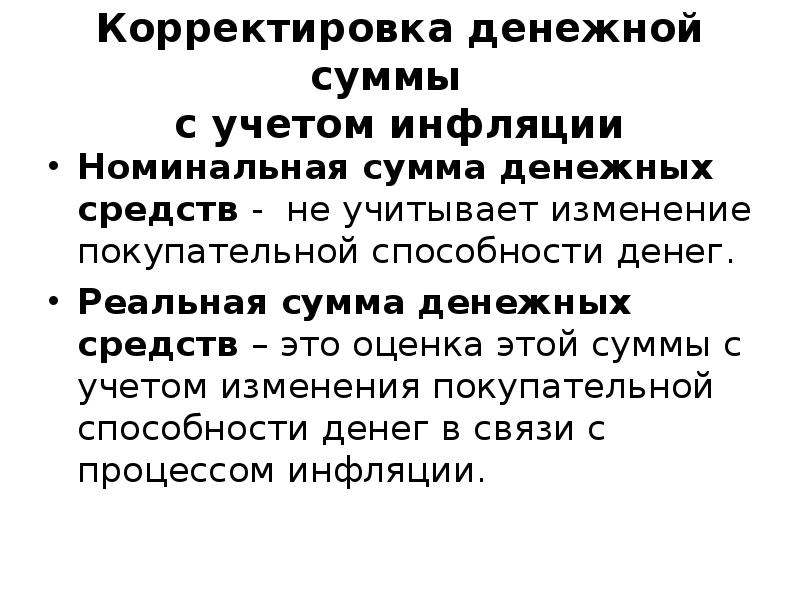 Корректировка денежной суммы
с учетом инфляции

• Номинальная сумма денежных средств - не учитывает изменение покупательной способности денег.

• Реальная сумма денежных средств – это оценка этой суммы с учетом изменения покупательной способности денег в связи с процессом инфляции.